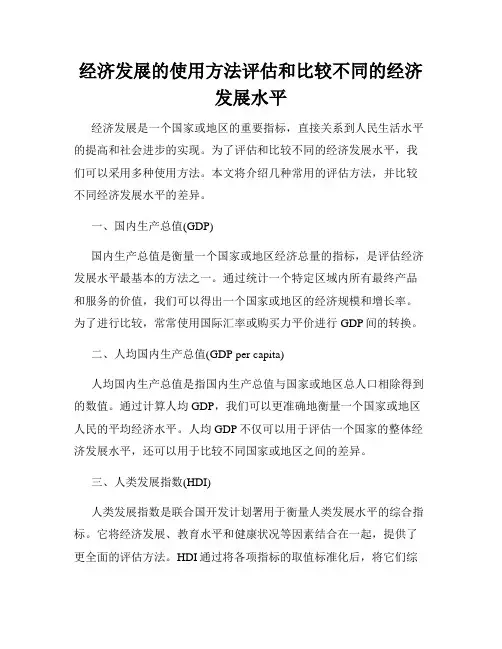 经济发展的使用方法评估和比较不同的经济发展水平

经济发展是一个国家或地区的重要指标，直接关系到人民生活水平的提高和社会进步的实现。为了评估和比较不同的经济发展水平，我们可以采用多种使用方法。本文将介绍几种常用的评估方法，并比较不同经济发展水平的差异。

一、国内生产总值(GDP)

国内生产总值是衡量一个国家或地区经济总量的指标，是评估经济发展水平最基本的方法之一。通过统计一个特定区域内所有最终产品和服务的价值，我们可以得出一个国家或地区的经济规模和增长率。为了进行比较，常常使用国际汇率或购买力平价进行 GDP 间的转换。

二、人均国内生产总值(GDP per capita)

人均国内生产总值是指国内生产总值与国家或地区总人口相除得到的数值。通过计算人均 GDP，我们可以更准确地衡量一个国家或地区人民的平均经济水平。人均 GDP 不仅可以用于评估一个国家的整体经济发展水平，还可以用于比较不同国家或地区之间的差异。

三、人类发展指数(HDI)

人类发展指数是联合国开发计划署用于衡量人类发展水平的综合指标。它将经济发展、教育水平和健康状况等因素结合在一起，提供了更全面的评估方法。HDI 通过将各项指标的取值标准化后，将它们综